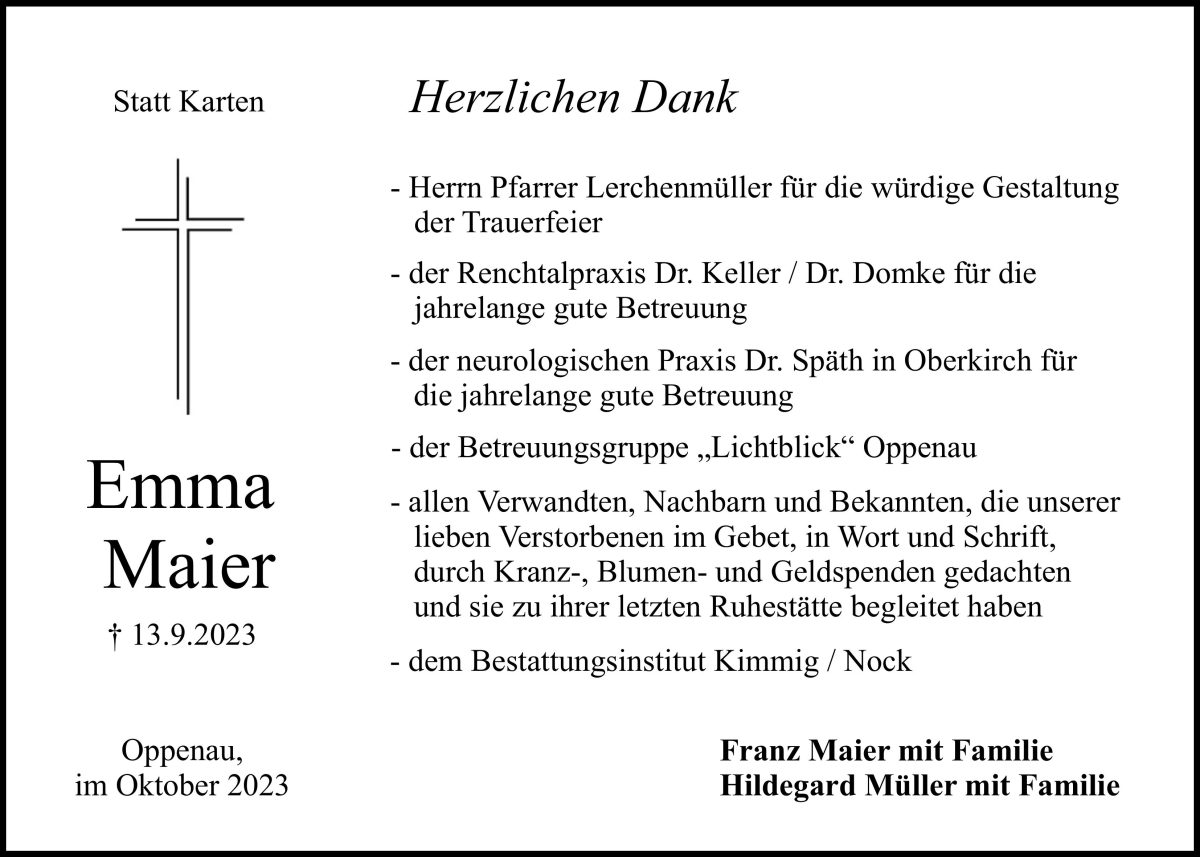 Statt Karten

Emma
Maier

† 13.9.2023

Oppenau,
im Oktober 2023

Herzlichen Dank

- Herrn Pfarrer Lerchenmüller für die würdige Gestaltung der Trauerfeier

- der Renchtalpraxis Dr. Keller / Dr. Domke für die jahrelange gute Betreuung

- der neurologischen Praxis Dr. Späth in Oberkirch für die jahrelange gute Betreuung

- der Betreuungsgruppe „Lichtblick“ Oppenau

- allen Verwandten, Nachbarn und Bekannten, die unserer lieben Verstorbenen im Gebet, in Wort und Schrift, durch Kranz-, Blumen- und Geldspenden gedachten und sie zu ihrer letzten Ruhestätte begleitet haben

- dem Bestattungsinstitut Kimmig / Nock

Franz Maier mit Familie
Hildegard Müller mit Familie